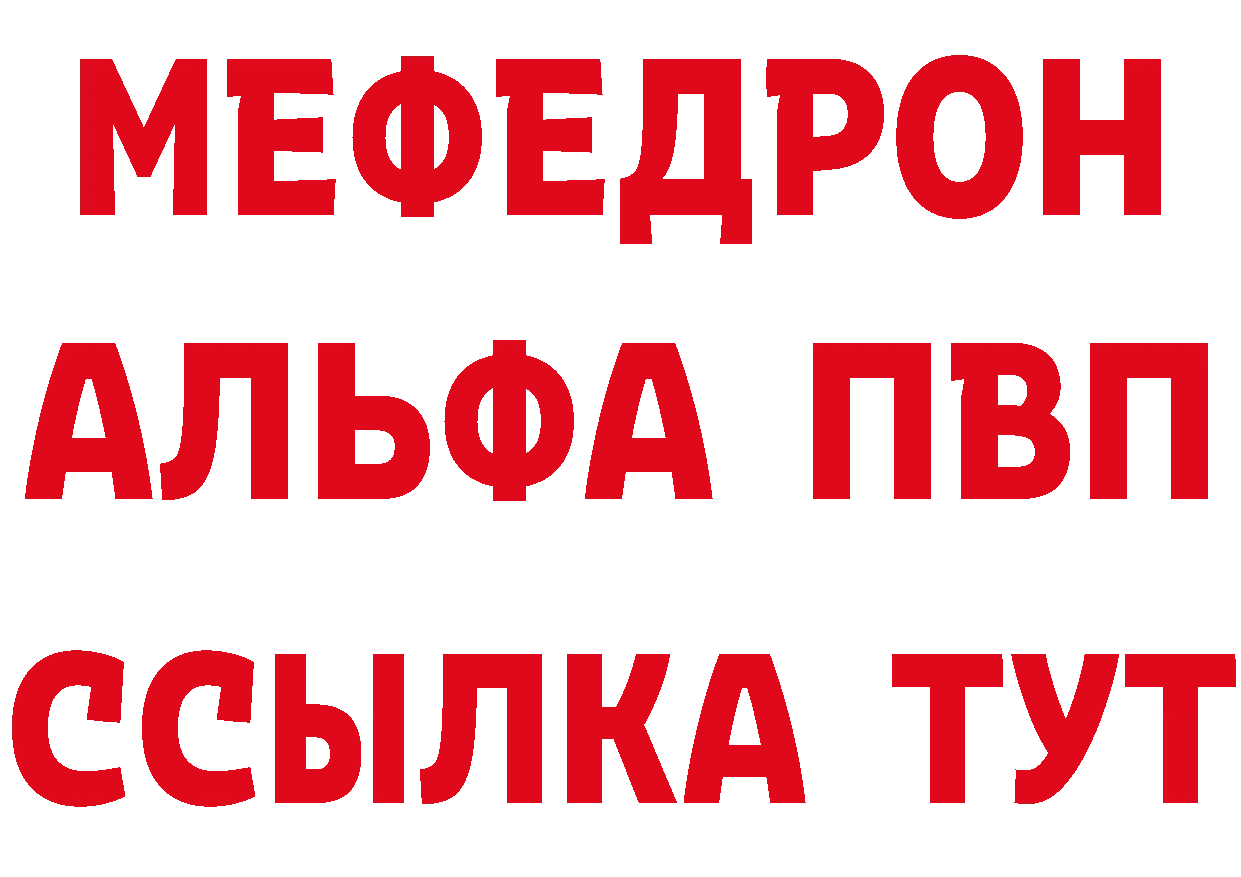 МЕФЕДРОН
АЛЬФА ПВП
ССЫЛКА ТУТ